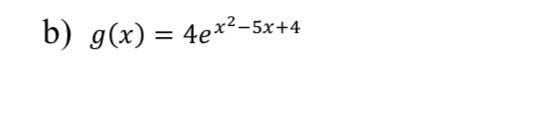 b) $g(x) = 4e^{x^2-5x+4}$